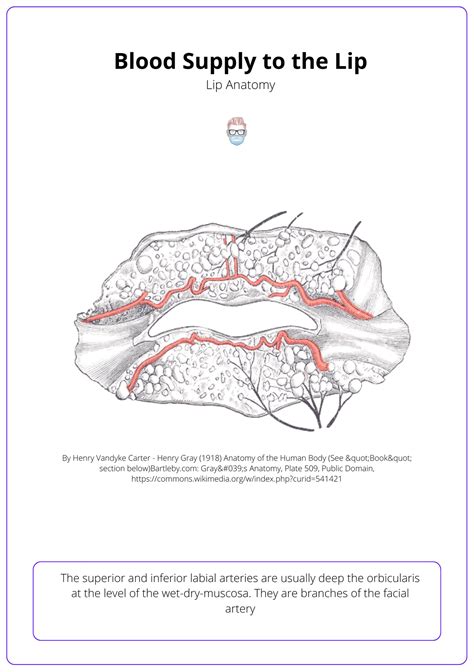 Blood Supply to the Lip
Lip Anatomy

By Henry Vandyke Carter - Henry Gray (1918) Anatomy of the Human Body (See &quot;Book&quot; section below)Bartleby.com: Gray&#039;s Anatomy, Plate 509, Public Domain, https://commons.wikimedia.org/w/index.php?curid=541421

The superior and inferior labial arteries are usually deep the orbicularis at the level of the wet-dry-muscosa. They are branches of the facial artery